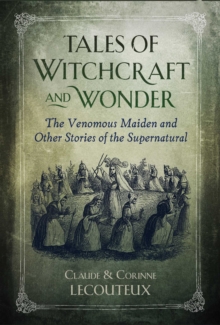 TALES OF WITCHCRAFT AND WONDER

The Venomous Maiden and Other Stories of the Supernatural

CLAUDE & CORINNE LECOUTEUX